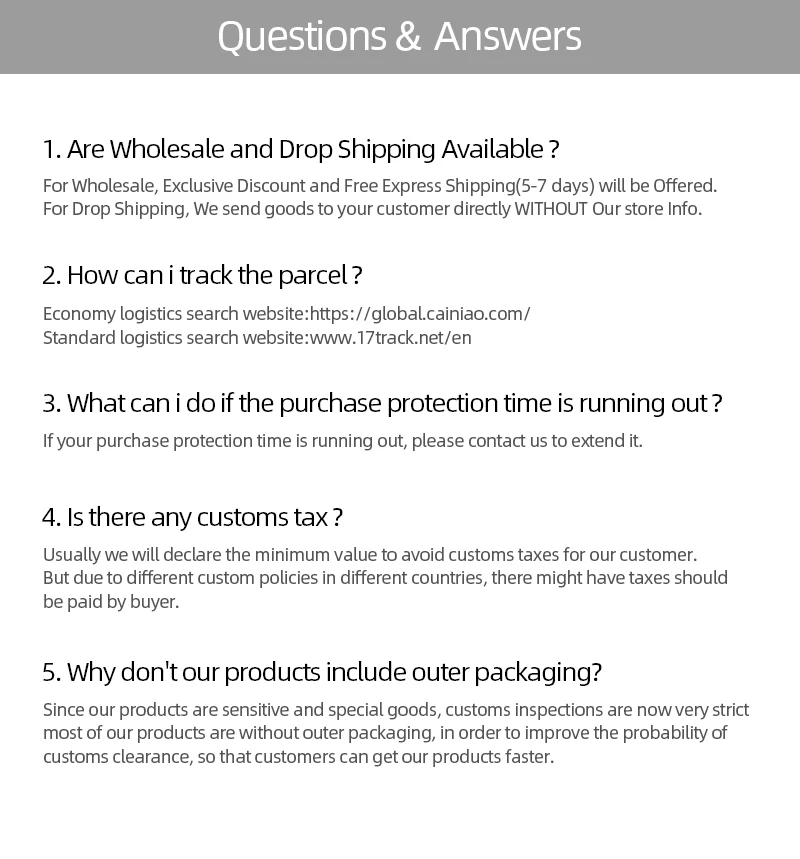 Questions & Answers

1. Are Wholesale and Drop Shipping Available ?

For Wholesale, Exclusive Discount and Free Express Shipping(5-7 days) will be Offered.
For Drop Shipping, We send goods to your customer directly WITHOUT Our store Info.

2. How can i track the parcel ?

Economy logistics search website:https://global.cainiao.com/
Standard logistics search website:www.17track.net/en

3. What can i do if the purchase protection time is running out ?

If your purchase protection time is running out, please contact us to extend it.

4. Is there any customs tax ?

Usually we will declare the minimum value to avoid customs taxes for our customer.
But due to different custom policies in different countries, there might have taxes should be paid by buyer.

5. Why don't our products include outer packaging?

Since our products are sensitive and special goods, customs inspections are now very strict most of our products are without outer packaging, in order to improve the probability of customs clearance, so that customers can get our products faster.